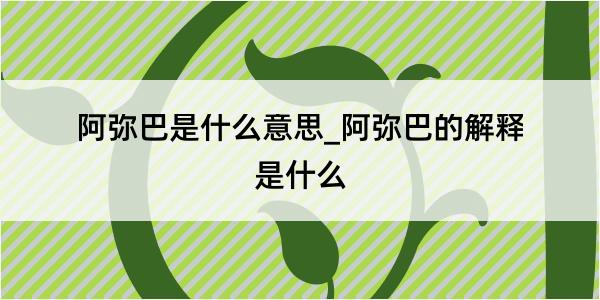 阿弥巴是什么意思_阿弥巴的解释是什么